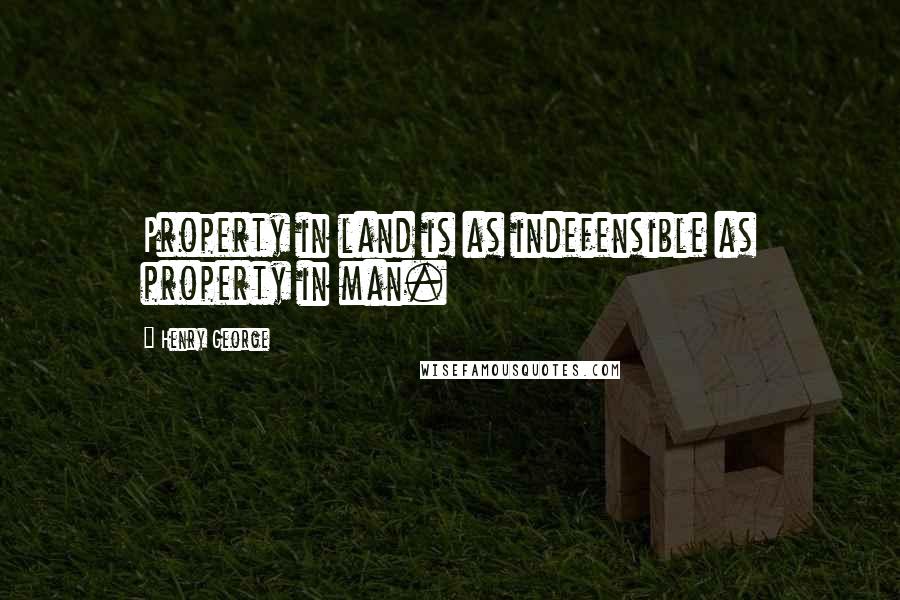 Property in land is as indefensible as property in man.

Henry George

WISEFAMOUSQUOTES.COM